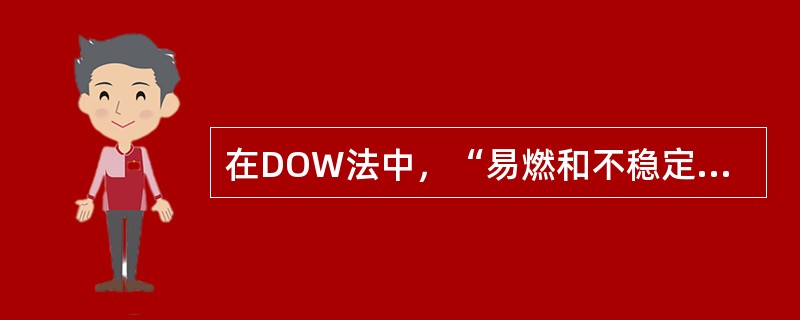 在DOW法中，“易燃和不稳定...